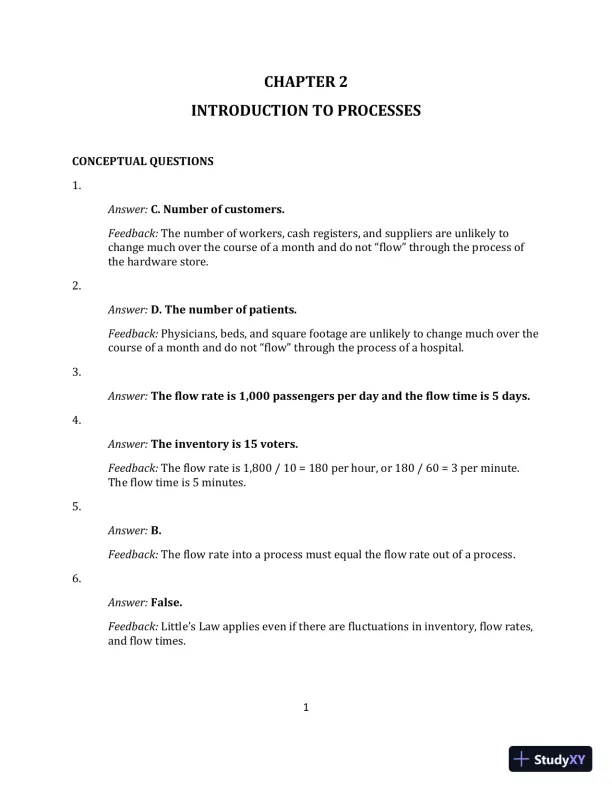 CHAPTER 2

INTRODUCTION TO PROCESSES

CONCEPTUAL QUESTIONS

1.

Answer: C. Number of customers.

Feedback: The number of workers, cash registers, and suppliers are unlikely to change much over the course of a month and do not "flow" through the process of the hardware store.

2.

Answer: D. The number of patients.

Feedback: Physicians, beds, and square footage are unlikely to change much over the course of a month and do not "flow" through the process of a hospital.

3.

Answer: The flow rate is 1,000 passengers per day and the flow time is 5 days.

4.

Answer: The inventory is 15 voters.

Feedback: The flow rate is 1,800 / 10 = 180 per hour, or 180 / 60 = 3 per minute. The flow time is 5 minutes.

5.

Answer: B.

Feedback: The flow rate into a process must equal the flow rate out of a process.

6.

Answer: False.

Feedback: Little's Law applies even if there are fluctuations in inventory, flow rates, and flow times.

1

StudyXY